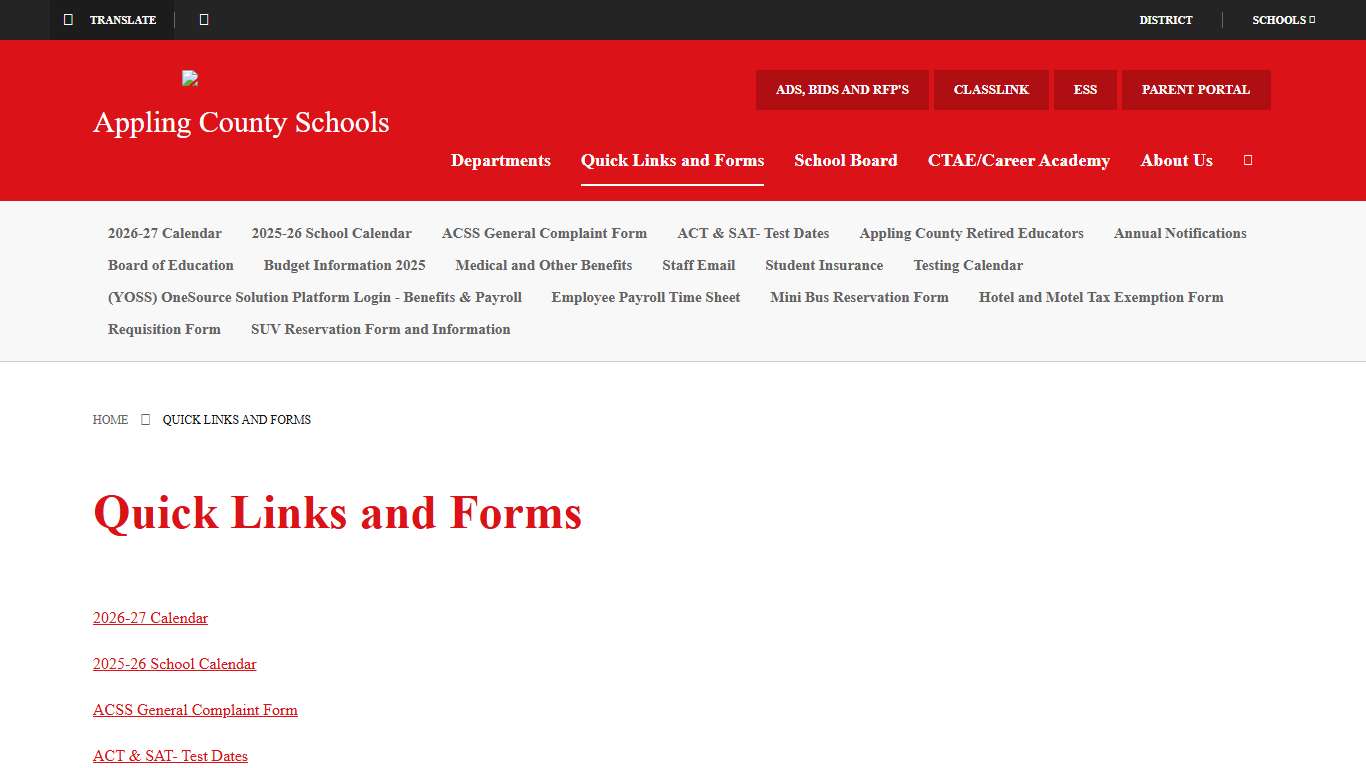 TRANSLATE

DISTRICT SCHOOLS

Appling County Schools

ADS, BIDS AND RFP'S CLASSLINK ESS PARENT PORTAL

Departments Quick Links and Forms School Board CTAE/Career Academy About Us

2026-27 Calendar 2025-26 School Calendar ACSS General Complaint Form ACT & SAT- Test Dates Appling County Retired Educators Annual Notifications Board of Education Budget Information 2025 Medical and Other Benefits Staff Email Student Insurance Testing Calendar (YOSS) OneSource Solution Platform Login - Benefits & Payroll Employee Payroll Time Sheet Mini Bus Reservation Form Hotel and Motel Tax Exemption Form Requisition Form SUV Reservation Form and Information

HOME QUICK LINKS AND FORMS

Quick Links and Forms

2026-27 Calendar

2025-26 School Calendar

ACSS General Complaint Form

ACT & SAT- Test Dates